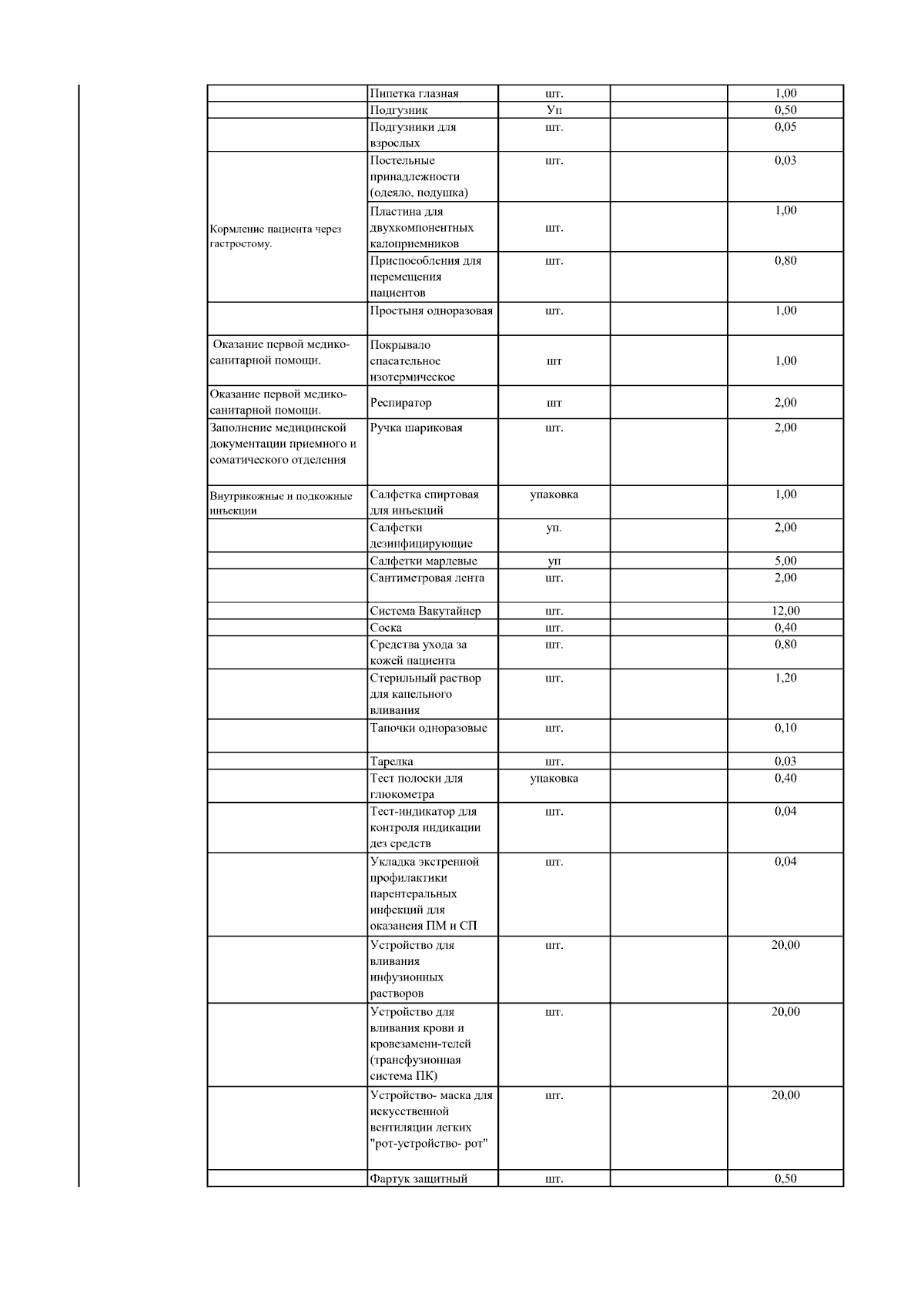 | | | | | |
|---|---|---|---|---|
| | Пипетка глазная | шт. | | 1,00 |
| | Подгузник | Уп | | 0,50 |
| | Подгузники для взрослых | шт. | | 0,05 |
| Кормление пациента через гастростому. | Постельные принадлежности (одеяло, подушка) | шт. | | 0,03 |
| | Пластина для двухкомпонентных калоприемников | шт. | | 1,00 |
| | Приспособления для перемещения пациентов | шт. | | 0,80 |
| | Простыня одноразовая | шт. | | 1,00 |
| Оказание первой медико-санитарной помощи. | Покрывало спасательное изотермическое | шт | | 1,00 |
| Оказание первой медико-санитарной помощи. | Респиратор | шт | | 2,00 |
| Заполнение медицинской документации приемного и соматического отделения | Ручка шариковая | шт. | | 2,00 |
| Внутрикожные и подкожные инъекции | Салфетка спиртовая для инъекций | упаковка | | 1,00 |
| | Салфетки дезинфицирующие | уп. | | 2,00 |
| | Салфетки марлевые | уп | | 5,00 |
| | Сантиметровая лента | шт. | | 2,00 |
| | Система Вакутайнер | шт. | | 12,00 |
| | Соска | шт. | | 0,40 |
| | Средства ухода за кожей пациента | шт. | | 0,80 |
| | Стерильный раствор для капельного вливания | шт. | | 1,20 |
| | Тапочки одноразовые | шт. | | 0,10 |
| | Тарелка | шт. | | 0,03 |
| | Тест полоски для глюкометра | упаковка | | 0,40 |
| | Тест-индикатор для контроля индикации дез средств | шт. | | 0,04 |
| | Укладка экстренной профилактики парентеральных инфекций для оказанеия ПМ и СП | шт. | | 0,04 |
| | Устройство для вливания инфузионных растворов | шт. | | 20,00 |
| | Устройство для вливания крови и кровезамени-телей (трансфузионная система ПК) | шт. | | 20,00 |
| | Устройство- маска для искусственной вентиляции легких "рот-устройство- рот" | шт. | | 20,00 |
| | Фартук защитный | шт. | | 0,50 |